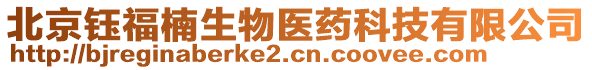 北京钰福楠生物医药科技有限公司
http://bjreginaberke2.cn.coovee.com